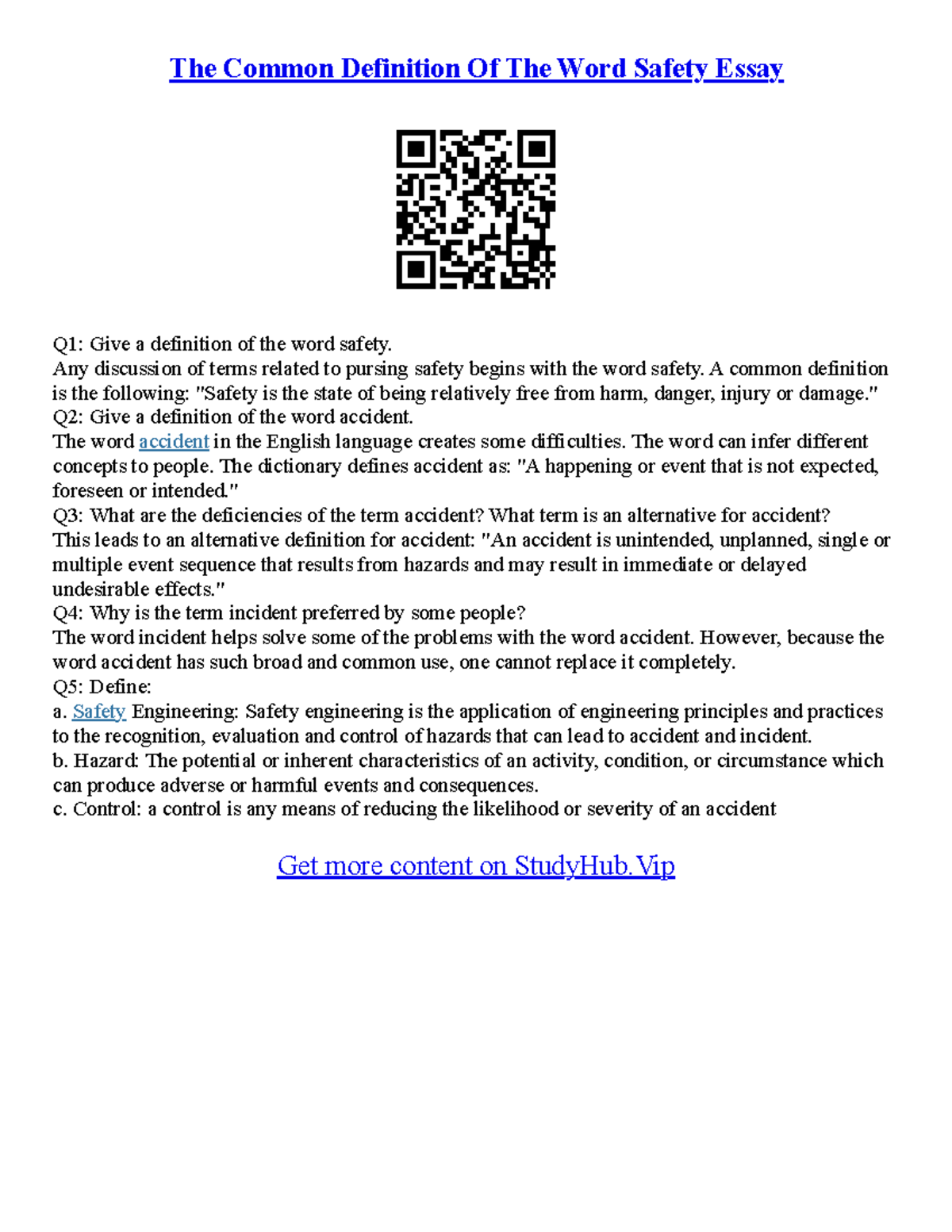 The Common Definition Of The Word Safety Essay

Q1: Give a definition of the word safety.
Any discussion of terms related to pursing safety begins with the word safety. A common definition is the following: "Safety is the state of being relatively free from harm, danger, injury or damage."
Q2: Give a definition of the word accident.
The word accident in the English language creates some difficulties. The word can infer different concepts to people. The dictionary defines accident as: "A happening or event that is not expected, foreseen or intended."
Q3: What are the deficiencies of the term accident? What term is an alternative for accident?
This leads to an alternative definition for accident: "An accident is unintended, unplanned, single or multiple event sequence that results from hazards and may result in immediate or delayed undesirable effects."
Q4: Why is the term incident preferred by some people?
The word incident helps solve some of the problems with the word accident. However, because the word accident has such broad and common use, one cannot replace it completely.
Q5: Define:
a. Safety Engineering: Safety engineering is the application of engineering principles and practices to the recognition, evaluation and control of hazards that can lead to accident and incident.
b. Hazard: The potential or inherent characteristics of an activity, condition, or circumstance which can produce adverse or harmful events and consequences.
c. Control: a control is any means of reducing the likelihood or severity of an accident

Get more content on StudyHub.Vip